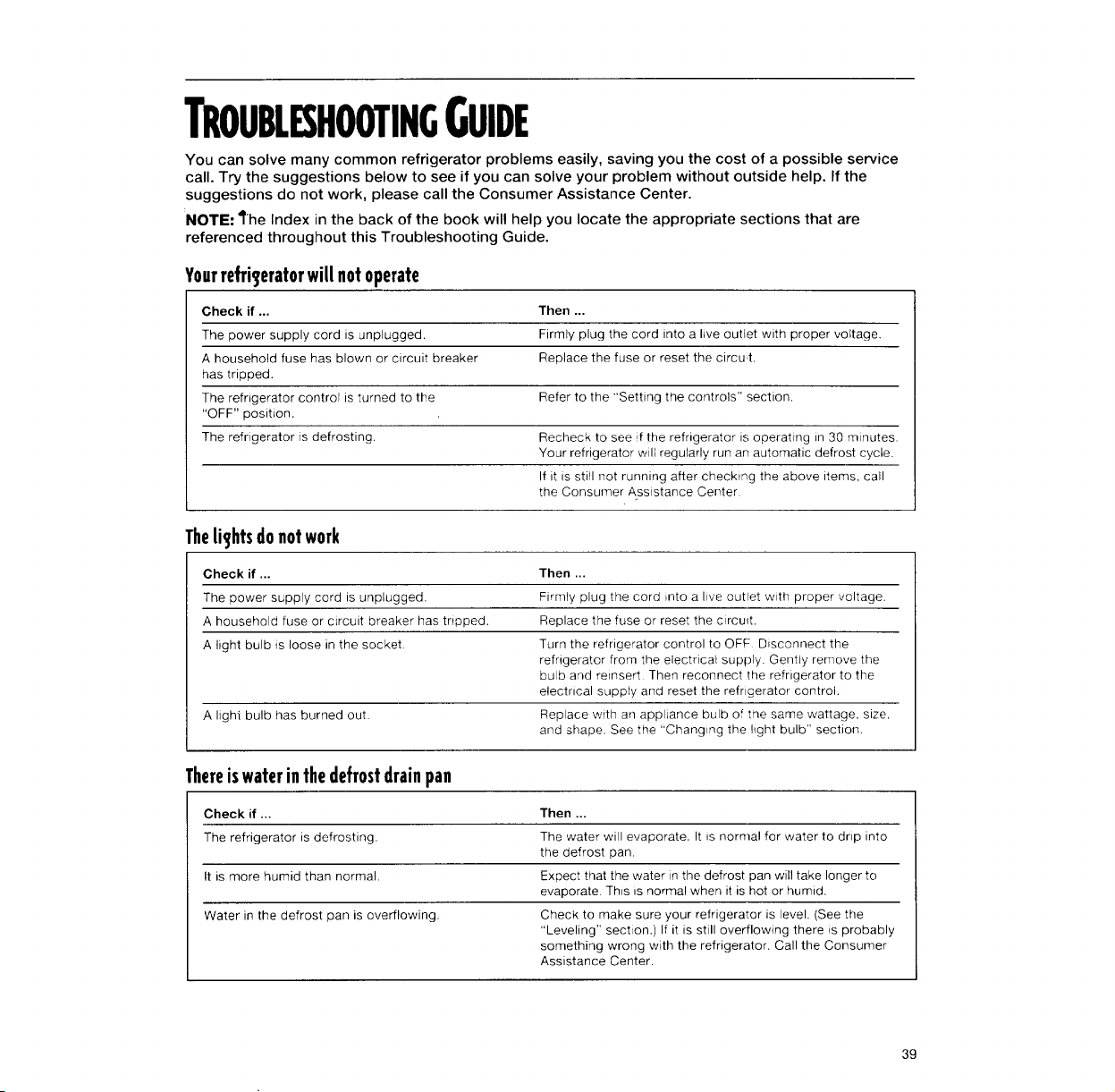 TROUBLESHOOTING GUIDE

You can solve many common refrigerator problems easily, saving you the cost of a possible service call. Try the suggestions below to see if you can solve your problem without outside help. If the suggestions do not work, please call the Consumer Assistance Center.

NOTE: The Index in the back of the book will help you locate the appropriate sections that are referenced throughout this Troubleshooting Guide.

Your refrigerator will not operate

| Check if ... | Then ... |
|---|---|
| The power supply cord is unplugged. | Firmly plug the cord into a live outlet with proper voltage. |
| A household fuse has blown or circuit breaker has tripped. | Replace the fuse or reset the circuit. |
| The refrigerator control is turned to the "OFF" position. | Refer to the "Setting the controls" section. |
| The refrigerator is defrosting. | Recheck to see if the refrigerator is operating in 30 minutes. Your refrigerator will regularly run an automatic defrost cycle. |
| | If it is still not running after checking the above items, call the Consumer Assistance Center. |

The lights do not work

| Check if ... | Then ... |
|---|---|
| The power supply cord is unplugged. | Firmly plug the cord into a live outlet with proper voltage. |
| A household fuse or circuit breaker has tripped. | Replace the fuse or reset the circuit. |
| A light bulb is loose in the socket. | Turn the refrigerator control to OFF. Disconnect the refrigerator from the electrical supply. Gently remove the bulb and reinsert. Then reconnect the refrigerator to the electrical supply and reset the refrigerator control. |
| A light bulb has burned out. | Replace with an appliance bulb of the same wattage, size, and shape. See the "Changing the light bulb" section. |

There is water in the defrost drain pan

| Check if ... | Then ... |
|---|---|
| The refrigerator is defrosting. | The water will evaporate. It is normal for water to drip into the defrost pan. |
| It is more humid than normal. | Expect that the water in the defrost pan will take longer to evaporate. This is normal when it is hot or humid. |
| Water in the defrost pan is overflowing. | Check to make sure your refrigerator is level. (See the "Leveling" section.) If it is still overflowing there is probably something wrong with the refrigerator. Call the Consumer Assistance Center. |

39